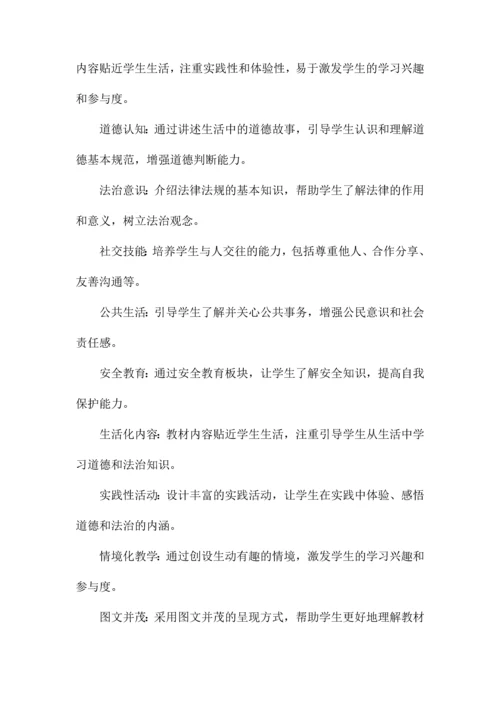 内容贴近学生生活，注重实践性和体验性，易于激发学生的学习兴趣和参与度。

道德认知：通过讲述生活中的道德故事，引导学生认识和理解道德基本规范，增强道德判断能力。

法治意识：介绍法律法规的基本知识，帮助学生了解法律的作用和意义，树立法治观念。

社交技能：培养学生与人交往的能力，包括尊重他人、合作分享、友善沟通等。

公共生活：引导学生了解并关心公共事务，增强公民意识和社会责任感。

安全教育：通过安全教育板块，让学生了解安全知识，提高自我保护能力。

生活化内容：教材内容贴近学生生活，注重引导学生从生活中学习道德和法治知识。

实践性活动：设计丰富的实践活动，让学生在实践中体验、感悟道德和法治的内涵。

情境化教学：通过创设生动有趣的情境，激发学生的学习兴趣和参与度。

图文并茂：采用图文并茂的呈现方式，帮助学生更好地理解教材